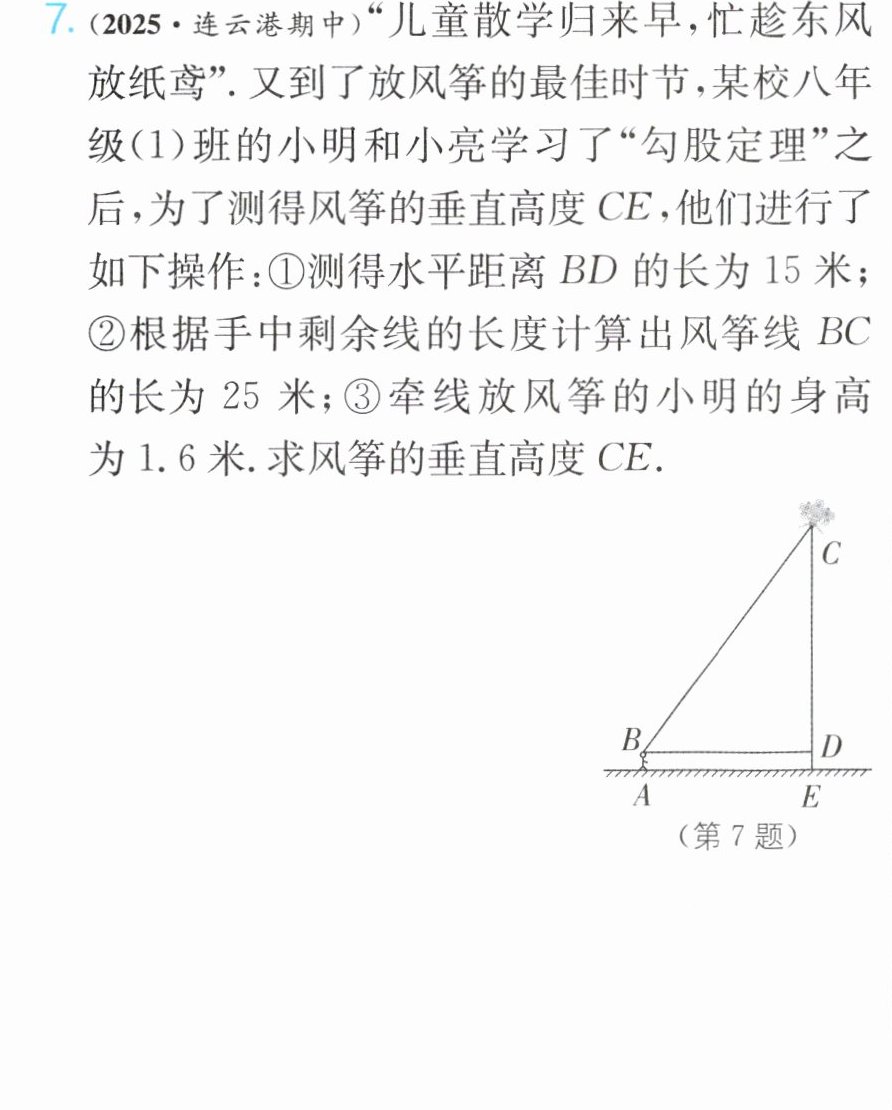 7.(2025·连云港期中)“儿童散学归来早,忙趁东风放纸鸢”.又到了放风筝的最佳时节,某校八年级(1)班的小明和小亮学习了“勾股定理”之后,为了测得风筝的垂直高度CE,他们进行了如下操作:①测得水平距离BD的长为15米;②根据手中剩余线的长度计算出风筝线BC的长为25米;③牵线放风筝的小明的身高为1.6米.求风筝的垂直高度CE.

C
B
D
A
E
(第7题)